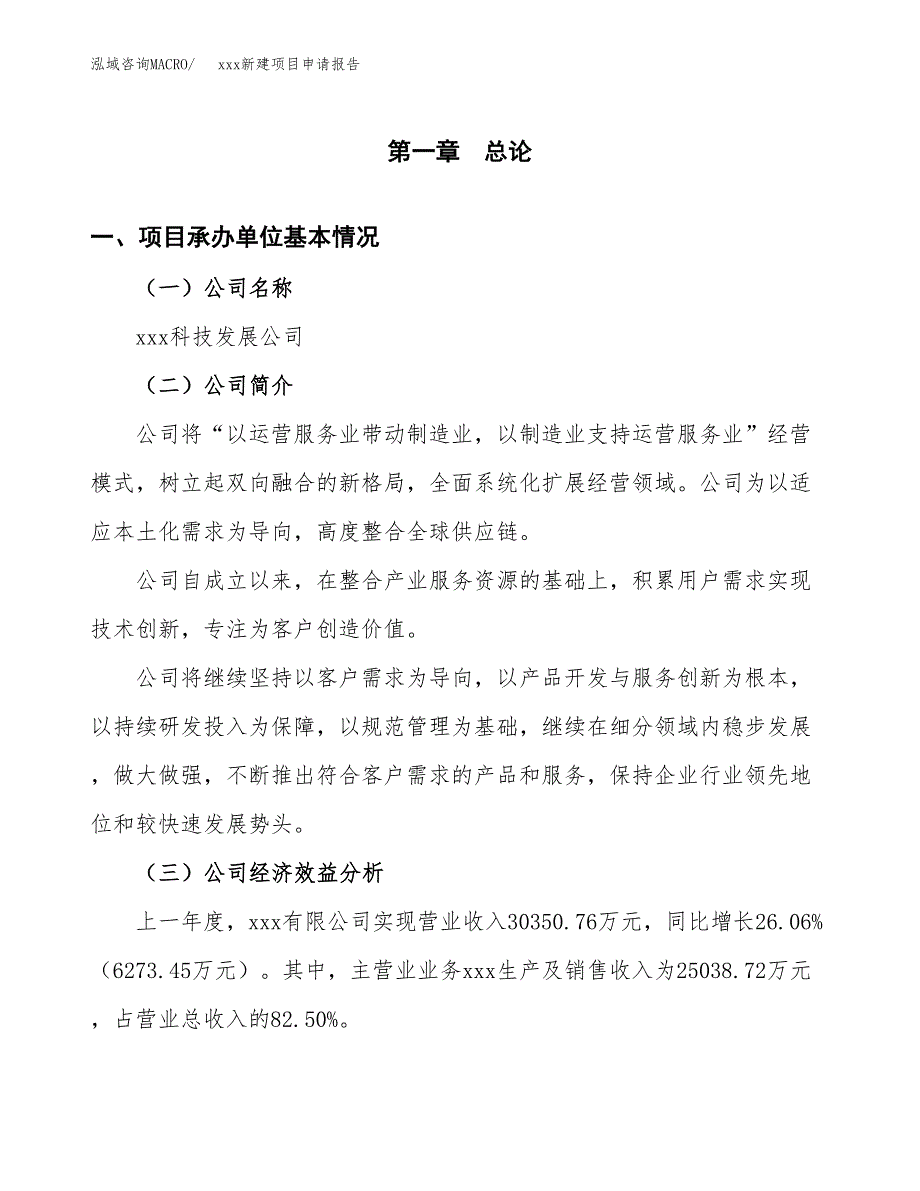 泓域咨询MACRO/　xxx新建项目申请报告

第一章　总论

一、项目承办单位基本情况

（一）公司名称

xxx科技发展公司

（二）公司简介

公司将“以运营服务业带动制造业，以制造业支持运营服务业”经营模式，树立起双向融合的新格局，全面系统化扩展经营领域。公司为以适应本土化需求为导向，高度整合全球供应链。

公司自成立以来，在整合产业服务资源的基础上，积累用户需求实现技术创新，专注为客户创造价值。

公司将继续坚持以客户需求为导向，以产品开发与服务创新为根本，以持续研发投入为保障，以规范管理为基础，继续在细分领域内稳步发展，做大做强，不断推出符合客户需求的产品和服务，保持企业行业领先地位和较快速发展势头。

（三）公司经济效益分析

上一年度，xxx有限公司实现营业收入30350.76万元，同比增长26.06%（6273.45万元）。其中，主营业业务xxx生产及销售收入为25038.72万元，占营业总收入的82.50%。